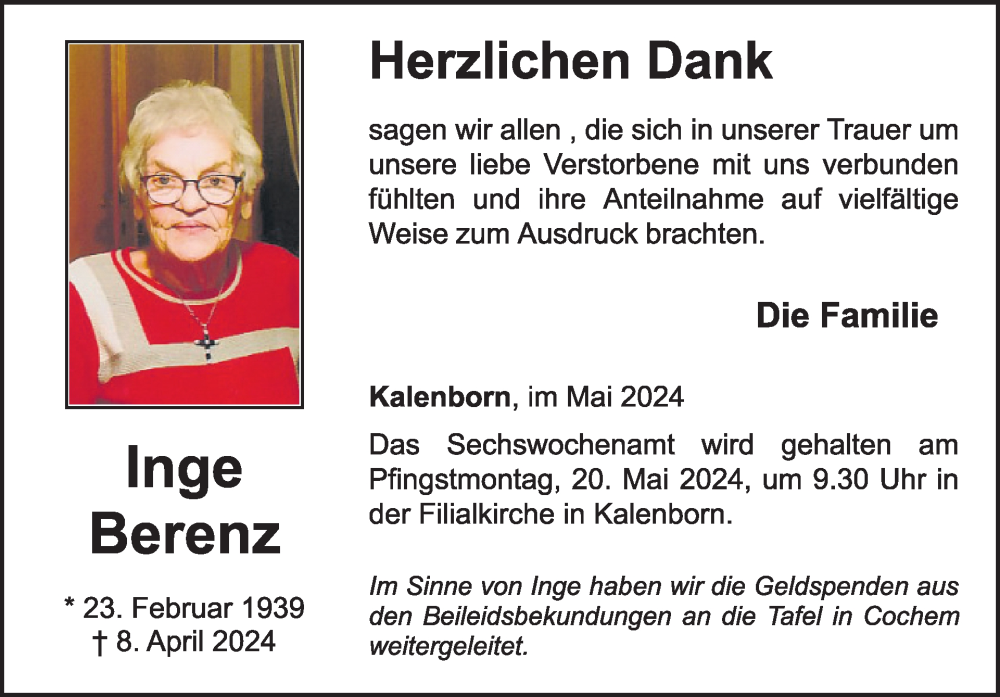 Inge
Berenz

* 23. Februar 1939
† 8. April 2024

Herzlichen Dank

sagen wir allen , die sich in unserer Trauer um unsere liebe Verstorbene mit uns verbunden fühlten und ihre Anteilnahme auf vielfältige Weise zum Ausdruck brachten.

Die Familie

Kalenborn, im Mai 2024

Das Sechswochenamt wird gehalten am Pfingstmontag, 20. Mai 2024, um 9.30 Uhr in der Filialkirche in Kalenborn.

Im Sinne von Inge haben wir die Geldspenden aus den Beileidsbekundungen an die Tafel in Cochem weitergeleitet.